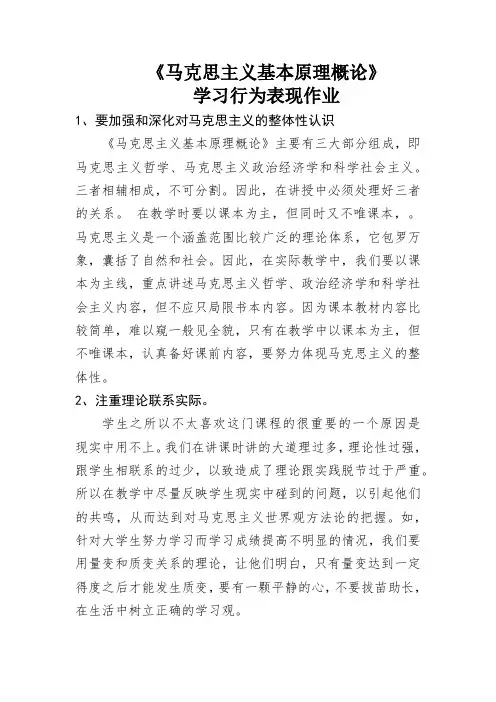 《马克思主义基本原理概论》
学习行为表现作业

1、要加强和深化对马克思主义的整体性认识

《马克思主义基本原理概论》主要有三大部分组成，即马克思主义哲学、马克思主义政治经济学和科学社会主义。三者相辅相成，不可分割。因此，在讲授中必须处理好三者的关系。 在教学时要以课本为主，但同时又不唯课本，。马克思主义是一个涵盖范围比较广泛的理论体系，它包罗万象，囊括了自然和社会。因此，在实际教学中，我们要以课本为主线，重点讲述马克思主义哲学、政治经济学和科学社会主义内容，但不应只局限书本内容。因为课本教材内容比较简单，难以窥一般见全貌，只有在教学中以课本为主，但不唯课本，认真备好课前内容，要努力体现马克思主义的整体性。

2、注重理论联系实际。

学生之所以不太喜欢这门课程的很重要的一个原因是现实中用不上。我们在讲课时讲的大道理过多，理论性过强，跟学生相联系的过少，以致造成了理论跟实践脱节过于严重。所以在教学中尽量反映学生现实中碰到的问题，以引起他们的共鸣，从而达到对马克思主义世界观方法论的把握。如，针对大学生努力学习而学习成绩提高不明显的情况，我们要用量变和质变关系的理论，让他们明白，只有量变达到一定得度之后才能发生质变，要有一颗平静的心，不要拔苗助长，在生活中树立正确的学习观。